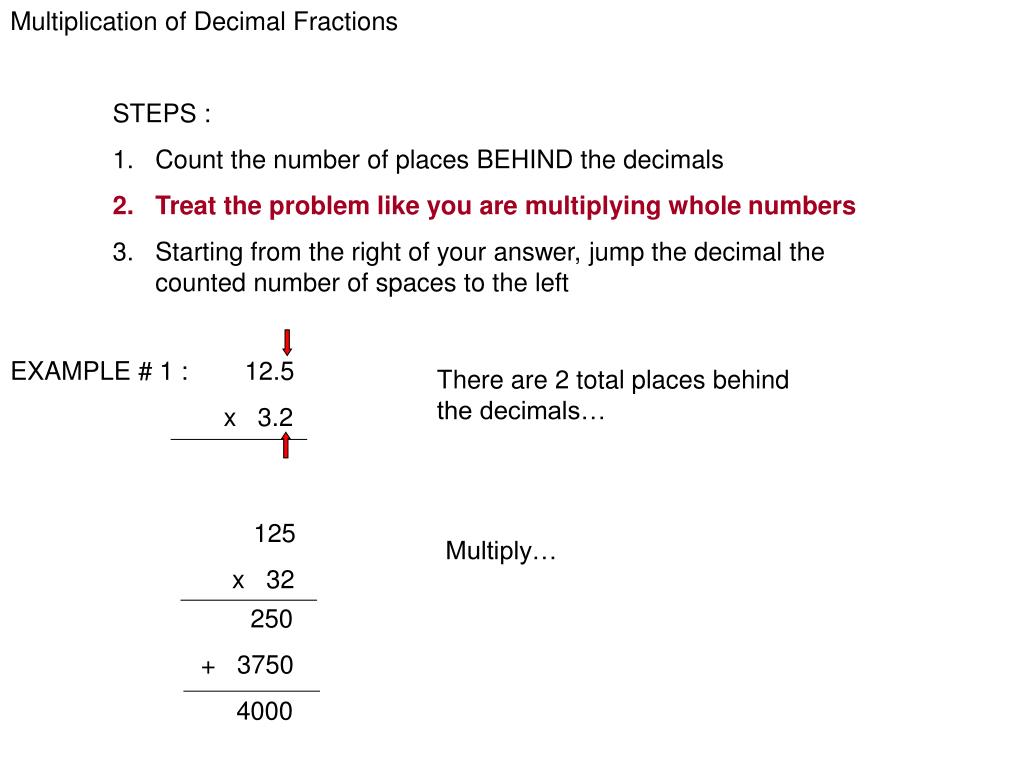 Multiplication of Decimal Fractions

STEPS :

1. Count the number of places BEHIND the decimals
2. Treat the problem like you are multiplying whole numbers
3. Starting from the right of your answer, jump the decimal the counted number of spaces to the left

EXAMPLE # 1 : 12.5
x 3.2

There are 2 total places behind the decimals…

125
x 32
250
+ 3750
4000

Multiply…